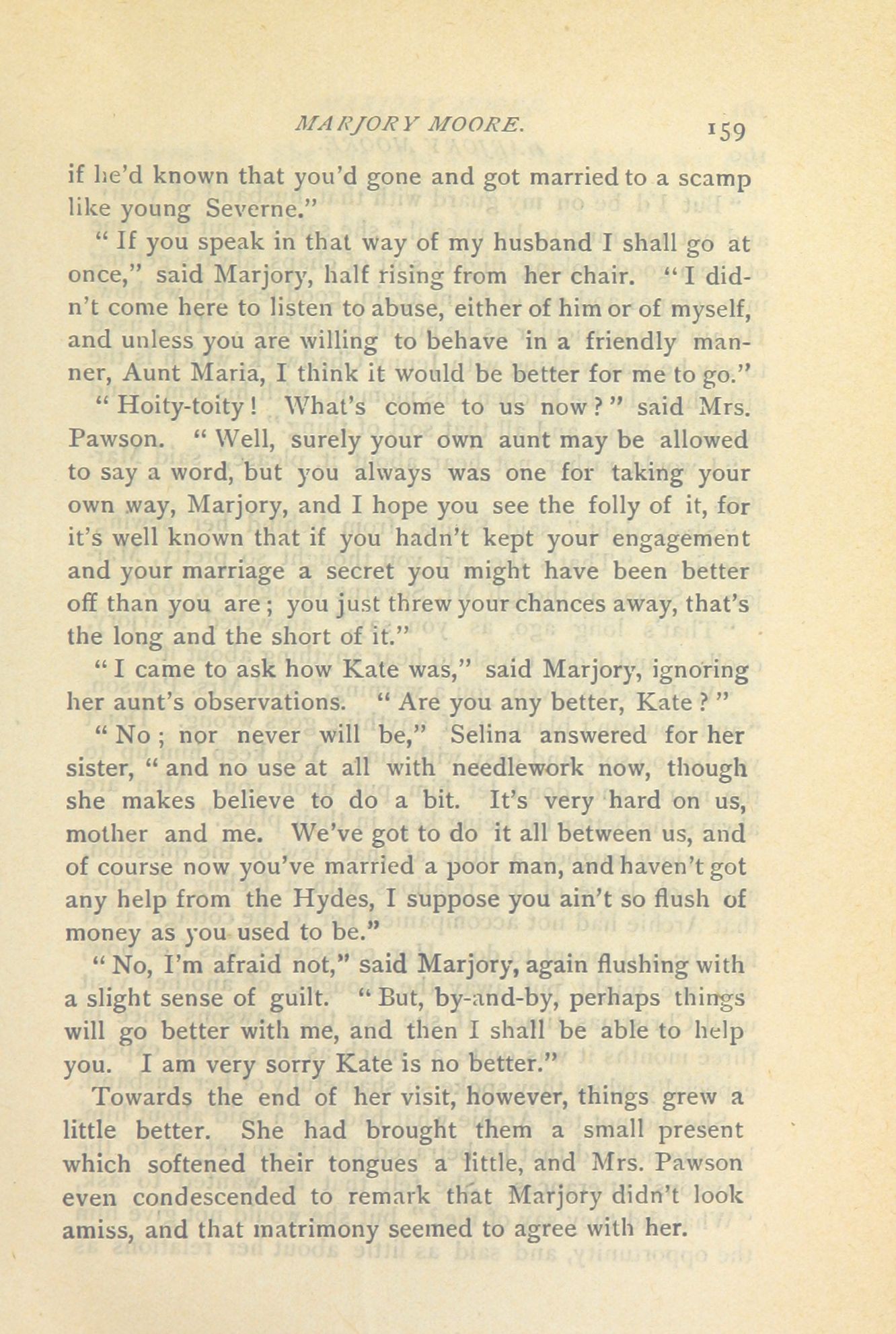 MARJORY MOORE. 159

if he'd known that you'd gone and got married to a scamp like young Severne."

"If you speak in that way of my husband I shall go at once," said Marjory, half rising from her chair. "I didn't come here to listen to abuse, either of him or of myself, and unless you are willing to behave in a friendly manner, Aunt Maria, I think it would be better for me to go."

"Hoity-toity! What's come to us now?" said Mrs. Pawson. "Well, surely your own aunt may be allowed to say a word, but you always was one for taking your own way, Marjory, and I hope you see the folly of it, for it's well known that if you hadn't kept your engagement and your marriage a secret you might have been better off than you are; you just threw your chances away, that's the long and the short of it."

"I came to ask how Kate was," said Marjory, ignoring her aunt's observations. "Are you any better, Kate?"

"No; nor never will be," Selina answered for her sister, "and no use at all with needlework now, though she makes believe to do a bit. It's very hard on us, mother and me. We've got to do it all between us, and of course now you've married a poor man, and haven't got any help from the Hydes, I suppose you ain't so flush of money as you used to be."

"No, I'm afraid not," said Marjory, again flushing with a slight sense of guilt. "But, by-and-by, perhaps things will go better with me, and then I shall be able to help you. I am very sorry Kate is no better."

Towards the end of her visit, however, things grew a little better. She had brought them a small present which softened their tongues a little, and Mrs. Pawson even condescended to remark that Marjory didn't look amiss, and that matrimony seemed to agree with her.